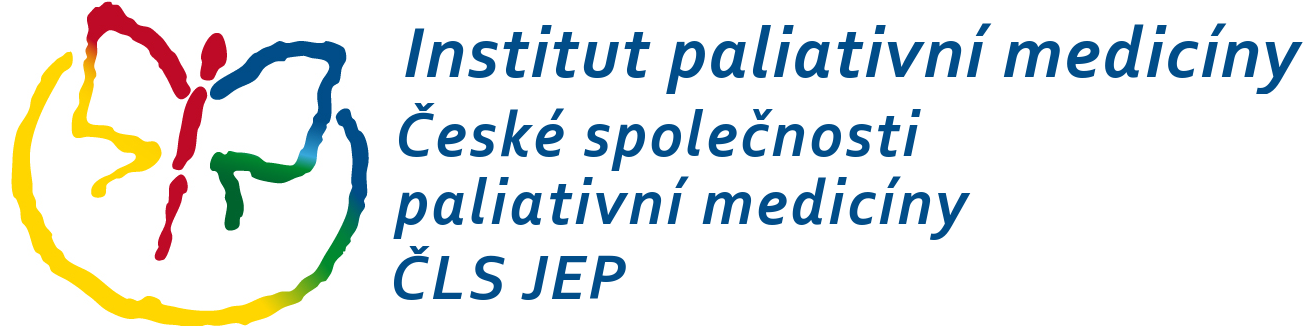 Institut paliativní medicíny
České společnosti paliativní medicíny
ČLS JEP